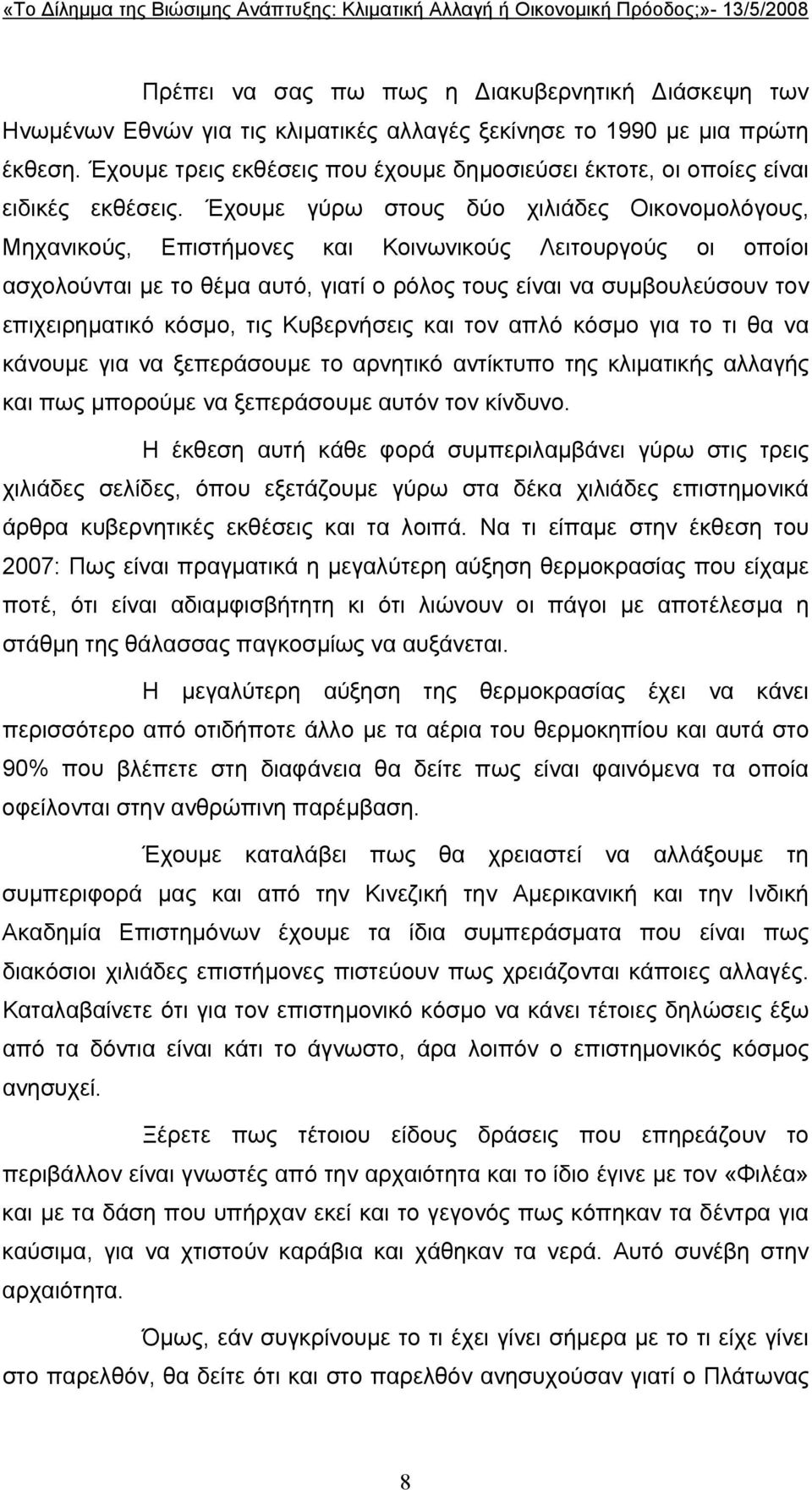 «Το Δίλημμα της Βιώσιμης Ανάπτυξης: Κλιματική Αλλαγή ή Οικονομική Πρόοδος;»- 13/5/2008

Πρέπει να σας πω πως η Διακυβερνητική Διάσκεψη των Ηνωμένων Εθνών για τις κλιματικές αλλαγές ξεκίνησε το 1990 με μια πρώτη έκθεση. Έχουμε τρεις εκθέσεις που έχουμε δημοσιεύσει έκτοτε, οι οποίες είναι ειδικές εκθέσεις. Έχουμε γύρω στους δύο χιλιάδες Οικονομολόγους, Μηχανικούς, Επιστήμονες και Κοινωνικούς Λειτουργούς οι οποίοι ασχολούνται με το θέμα αυτό, γιατί ο ρόλος τους είναι να συμβουλεύσουν τον επιχειρηματικό κόσμο, τις Κυβερνήσεις και τον απλό κόσμο για το τι θα να κάνουμε για να ξεπεράσουμε το αρνητικό αντίκτυπο της κλιματικής αλλαγής και πως μπορούμε να ξεπεράσουμε αυτόν τον κίνδυνο.

Η έκθεση αυτή κάθε φορά συμπεριλαμβάνει γύρω στις τρεις χιλιάδες σελίδες, όπου εξετάζουμε γύρω στα δέκα χιλιάδες επιστημονικά άρθρα κυβερνητικές εκθέσεις και τα λοιπά. Να τι είπαμε στην έκθεση του 2007: Πως είναι πραγματικά η μεγαλύτερη αύξηση θερμοκρασίας που είχαμε ποτέ, ότι είναι αδιαμφισβήτητη κι ότι λιώνουν οι πάγοι με αποτέλεσμα η στάθμη της θάλασσας παγκοσμίως να αυξάνεται.

Η μεγαλύτερη αύξηση της θερμοκρασίας έχει να κάνει περισσότερο από οτιδήποτε άλλο με τα αέρια του θερμοκηπίου και αυτά στο 90% που βλέπετε στη διαφάνεια θα δείτε πως είναι φαινόμενα τα οποία οφείλονται στην ανθρώπινη παρέμβαση.

Έχουμε καταλάβει πως θα χρειαστεί να αλλάξουμε τη συμπεριφορά μας και από την Κινεζική την Αμερικανική και την Ινδική Ακαδημία Επιστημόνων έχουμε τα ίδια συμπεράσματα που είναι πως διακόσιοι χιλιάδες επιστήμονες πιστεύουν πως χρειάζονται κάποιες αλλαγές. Καταλαβαίνετε ότι για τον επιστημονικό κόσμο να κάνει τέτοιες δηλώσεις έξω από τα δόντια είναι κάτι το άγνωστο, άρα λοιπόν ο επιστημονικός κόσμος ανησυχεί.

Ξέρετε πως τέτοιου είδους δράσεις που επηρεάζουν το περιβάλλον είναι γνωστές από την αρχαιότητα και το ίδιο έγινε με τον «Φιλέα» και με τα δάση που υπήρχαν εκεί και το γεγονός πως κόπηκαν τα δέντρα για καύσιμα, για να χτιστούν καράβια και χάθηκαν τα νερά. Αυτό συνέβη στην αρχαιότητα.

Όμως, εάν συγκρίνουμε το τι έχει γίνει σήμερα με το τι είχε γίνει στο παρελθόν, θα δείτε ότι στο παρελθόν ανησυχούσαν γιατί ο Πλάτωνας

8